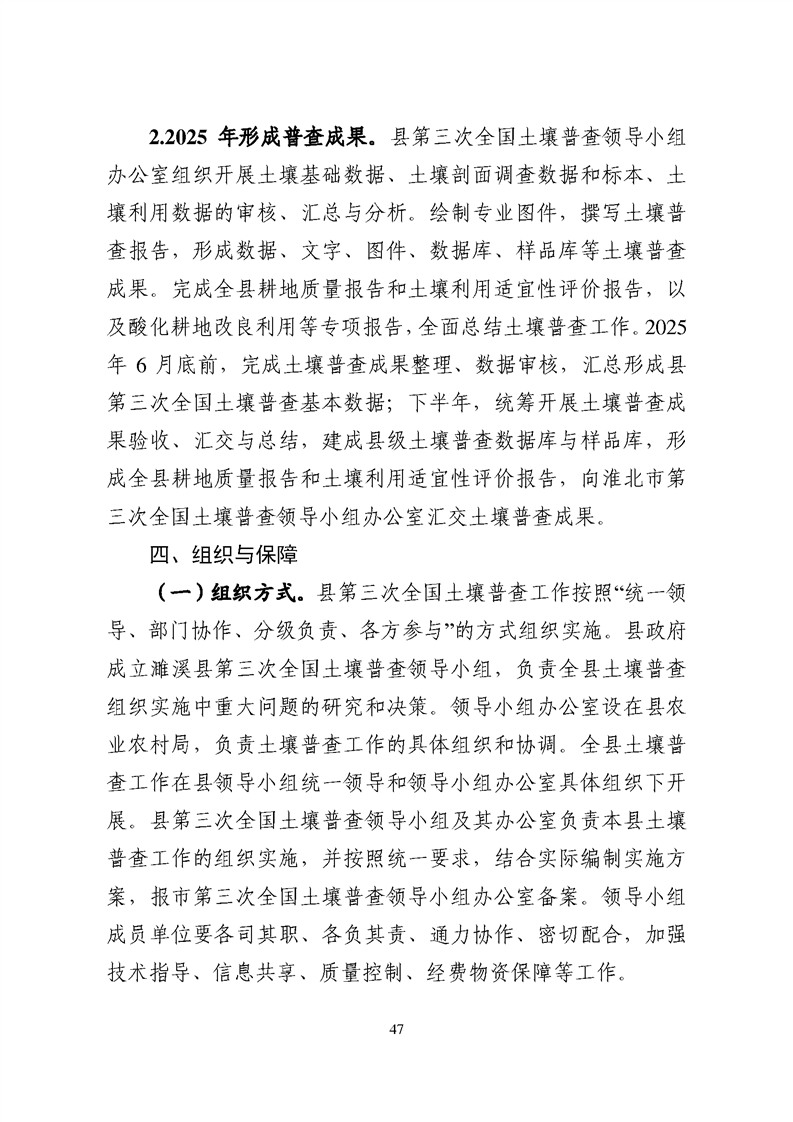 2.2025 年形成普查成果。县第三次全国土壤普查领导小组办公室组织开展土壤基础数据、土壤剖面调查数据和标本、土壤利用数据的审核、汇总与分析。绘制专业图件，撰写土壤普查报告，形成数据、文字、图件、数据库、样品库等土壤普查成果。完成全县耕地质量报告和土壤利用适宜性评价报告，以及酸化耕地改良利用等专项报告，全面总结土壤普查工作。2025 年 6 月底前，完成土壤普查成果整理、数据审核，汇总形成县第三次全国土壤普查基本数据；下半年，统筹开展土壤普查成果验收、汇交与总结，建成县级土壤普查数据库与样品库，形成全县耕地质量报告和土壤利用适宜性评价报告，向淮北市第三次全国土壤普查领导小组办公室汇交土壤普查成果。

四、组织与保障

（一）组织方式。县第三次全国土壤普查工作按照“统一领导、部门协作、分级负责、各方参与”的方式组织实施。县政府成立濉溪县第三次全国土壤普查领导小组，负责全县土壤普查组织实施中重大问题的研究和决策。领导小组办公室设在县农业农村局，负责土壤普查工作的具体组织和协调。全县土壤普查工作在县领导小组统一领导和领导小组办公室具体组织下开展。县第三次全国土壤普查领导小组及其办公室负责本县土壤普查工作的组织实施，并按照统一要求，结合实际编制实施方案，报市第三次全国土壤普查领导小组办公室备案。领导小组成员单位要各司其职、各负其责、通力协作、密切配合，加强技术指导、信息共享、质量控制、经费物资保障等工作。

47